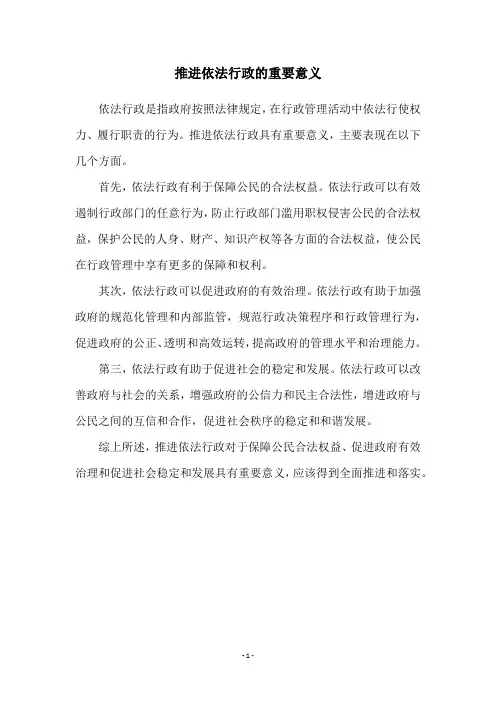 推进依法行政的重要意义

依法行政是指政府按照法律规定，在行政管理活动中依法行使权力、履行职责的行为。推进依法行政具有重要意义，主要表现在以下几个方面。

首先，依法行政有利于保障公民的合法权益。依法行政可以有效遏制行政部门的任意行为，防止行政部门滥用职权侵害公民的合法权益，保护公民的人身、财产、知识产权等各方面的合法权益，使公民在行政管理中享有更多的保障和权利。

其次，依法行政可以促进政府的有效治理。依法行政有助于加强政府的规范化管理和内部监管，规范行政决策程序和行政管理行为，促进政府的公正、透明和高效运转，提高政府的管理水平和治理能力。

第三，依法行政有助于促进社会的稳定和发展。依法行政可以改善政府与社会的关系，增强政府的公信力和民主合法性，增进政府与公民之间的互信和合作，促进社会秩序的稳定和和谐发展。

综上所述，推进依法行政对于保障公民合法权益、促进政府有效治理和促进社会稳定和发展具有重要意义，应该得到全面推进和落实。

- 1 -